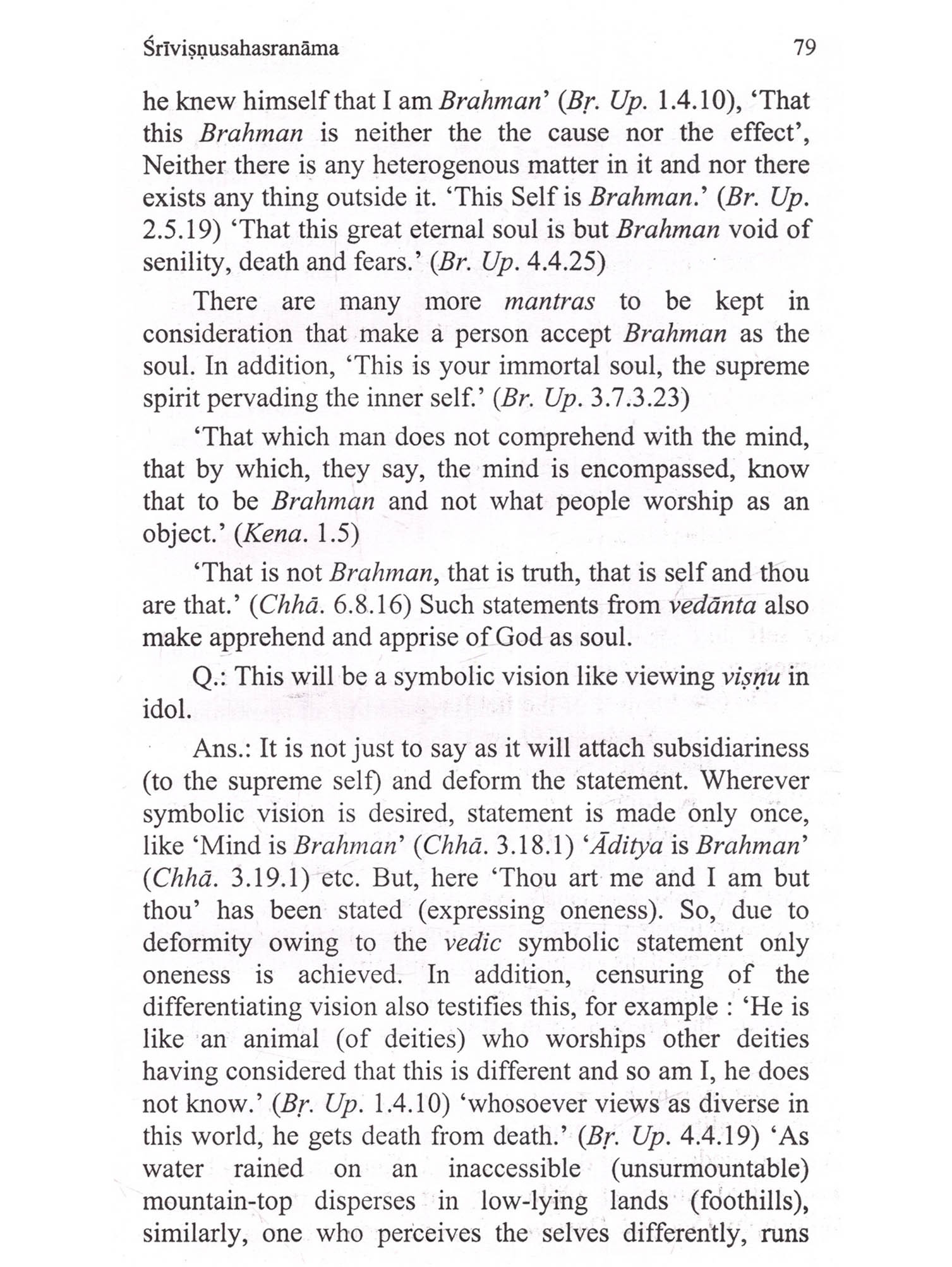 Śrīviṣṇusahasranāma 79

he knew himself that I am Brahman' (Bṛ. Up. 1.4.10), 'That this Brahman is neither the the cause nor the effect', Neither there is any heterogenous matter in it and nor there exists any thing outside it. 'This Self is Brahman.' (Br. Up. 2.5.19) 'That this great eternal soul is but Brahman void of senility, death and fears.' (Br. Up. 4.4.25)

There are many more mantras to be kept in consideration that make a person accept Brahman as the soul. In addition, 'This is your immortal soul, the supreme spirit pervading the inner self.' (Br. Up. 3.7.3.23)

'That which man does not comprehend with the mind, that by which, they say, the mind is encompassed, know that to be Brahman and not what people worship as an object.' (Kena. 1.5)

'That is not Brahman, that is truth, that is self and thou are that.' (Chhā. 6.8.16) Such statements from vedānta also make apprehend and apprise of God as soul.

Q.: This will be a symbolic vision like viewing viṣṇu in idol.

Ans.: It is not just to say as it will attach subsidiariness (to the supreme self) and deform the statement. Wherever symbolic vision is desired, statement is made only once, like 'Mind is Brahman' (Chhā. 3.18.1) 'Āditya is Brahman' (Chhā. 3.19.1) etc. But, here 'Thou art me and I am but thou' has been stated (expressing oneness). So, due to deformity owing to the vedic symbolic statement only oneness is achieved. In addition, censuring of the differentiating vision also testifies this, for example : 'He is like an animal (of deities) who worships other deities having considered that this is different and so am I, he does not know.' (Bṛ. Up. 1.4.10) 'whosoever views as diverse in this world, he gets death from death.' (Bṛ. Up. 4.4.19) 'As water rained on an inaccessible (unsurmountable) mountain-top disperses in low-lying lands (foothills), similarly, one who perceives the selves differently, runs